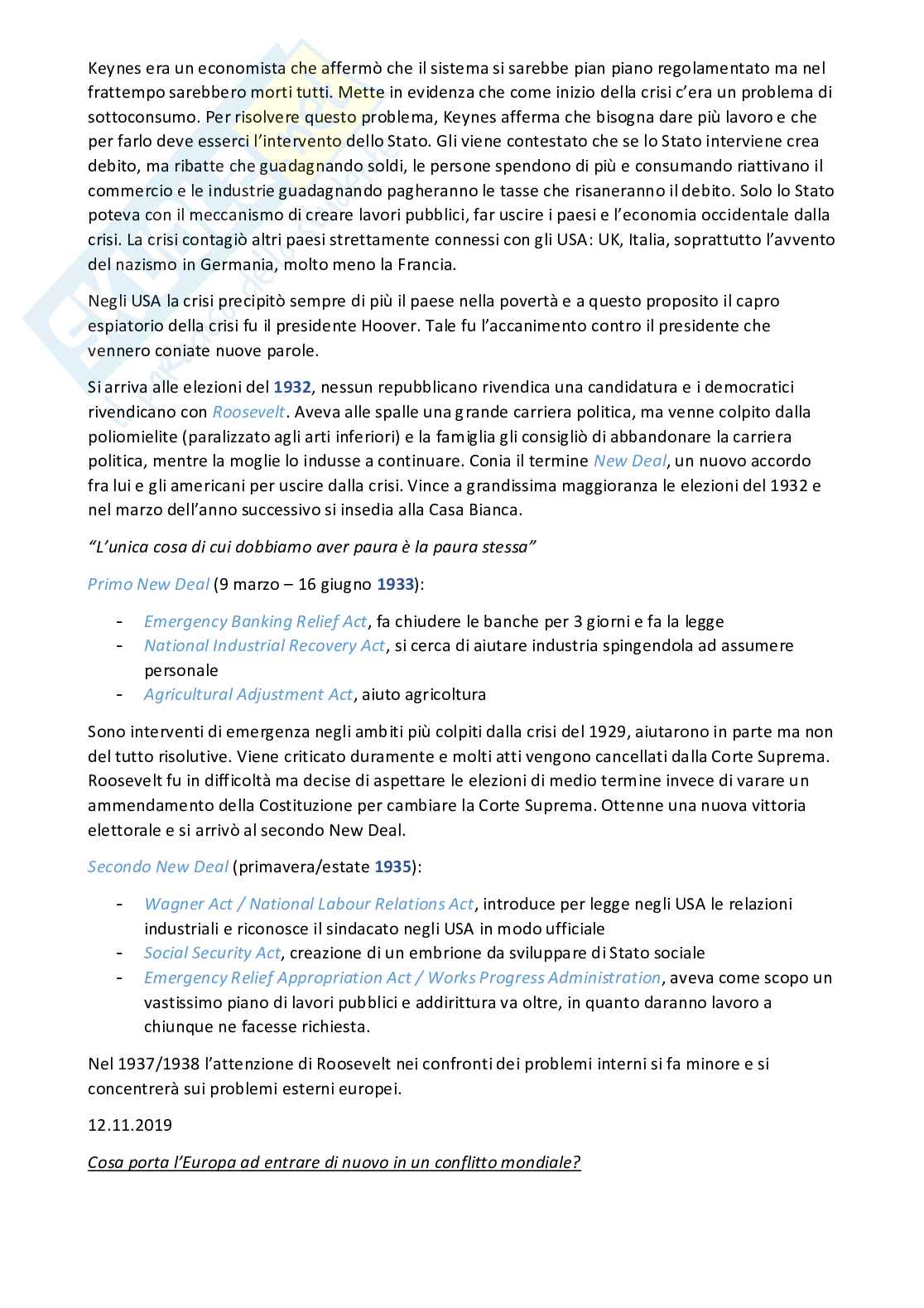 Keynes era un economista che affermò che il sistema si sarebbe pian piano regolamentato ma nel frattempo sarebbero morti tutti. Mette in evidenza che come inizio della crisi c'era un problema di sottoconsumo. Per risolvere questo problema, Keynes afferma che bisogna dare più lavoro e che per farlo deve esserci l'intervento dello Stato. Gli viene contestato che se lo Stato interviene crea debito, ma ribatte che guadagnando soldi, le persone spendono di più e consumando riattivano il commercio e le industrie guadagnando pagheranno le tasse che risaneranno il debito. Solo lo Stato poteva con il meccanismo di creare lavori pubblici, far uscire i paesi e l'economia occidentale dalla crisi. La crisi contagiò altri paesi strettamente connessi con gli USA: UK, Italia, soprattutto l'avvento del nazismo in Germania, molto meno la Francia.

Negli USA la crisi precipitò sempre di più il paese nella povertà e a questo proposito il capro espiatorio della crisi fu il presidente Hoover. Tale fu l'accanimento contro il presidente che vennero coniate nuove parole.

Si arriva alle elezioni del 1932, nessun repubblicano rivendica una candidatura e i democratici rivendicano con Roosevelt. Aveva alle spalle una grande carriera politica, ma venne colpito dalla poliomielite (paralizzato agli arti inferiori) e la famiglia gli consigliò di abbandonare la carriera politica, mentre la moglie lo indusse a continuare. Conia il termine New Deal, un nuovo accordo fra lui e gli americani per uscire dalla crisi. Vince a grandissima maggioranza le elezioni del 1932 e nel marzo dell'anno successivo si insedia alla Casa Bianca.

"L'unica cosa di cui dobbiamo aver paura è la paura stessa"

Primo New Deal (9 marzo – 16 giugno 1933):

- Emergency Banking Relief Act, fa chiudere le banche per 3 giorni e fa la legge
- National Industrial Recovery Act, si cerca di aiutare industria spingendola ad assumere personale
- Agricultural Adjustment Act, aiuto agricoltura

Sono interventi di emergenza negli ambiti più colpiti dalla crisi del 1929, aiutarono in parte ma non del tutto risolutive. Viene criticato duramente e molti atti vengono cancellati dalla Corte Suprema. Roosevelt fu in difficoltà ma decise di aspettare le elezioni di medio termine invece di varare un ammendamento della Costituzione per cambiare la Corte Suprema. Ottenne una nuova vittoria elettorale e si arrivò al secondo New Deal.

Secondo New Deal (primavera/estate 1935):

- Wagner Act / National Labour Relations Act, introduce per legge negli USA le relazioni industriali e riconosce il sindacato negli USA in modo ufficiale
- Social Security Act, creazione di un embrione da sviluppare di Stato sociale
- Emergency Relief Appropriation Act / Works Progress Administration, aveva come scopo un vastissimo piano di lavori pubblici e addirittura va oltre, in quanto daranno lavoro a chiunque ne facesse richiesta.

Nel 1937/1938 l'attenzione di Roosevelt nei confronti dei problemi interni si fa minore e si concentrerà sui problemi esterni europei.

12.11.2019

Cosa porta l'Europa ad entrare di nuovo in un conflitto mondiale?